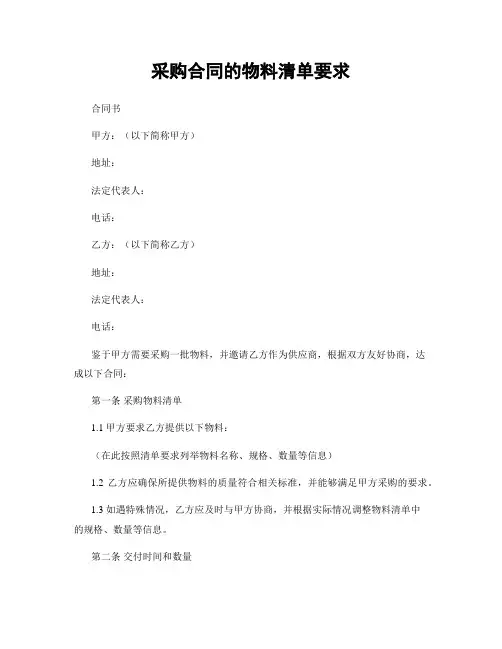 采购合同的物料清单要求

合同书

甲方：（以下简称甲方）

地址：

法定代表人：

电话：

乙方：（以下简称乙方）

地址：

法定代表人：

电话：

鉴于甲方需要采购一批物料，并邀请乙方作为供应商，根据双方友好协商，达成以下合同：

第一条 采购物料清单

1.1 甲方要求乙方提供以下物料：

（在此按照清单要求列举物料名称、规格、数量等信息）

1.2 乙方应确保所提供物料的质量符合相关标准，并能够满足甲方采购的要求。

1.3 如遇特殊情况，乙方应及时与甲方协商，并根据实际情况调整物料清单中的规格、数量等信息。

第二条 交付时间和数量